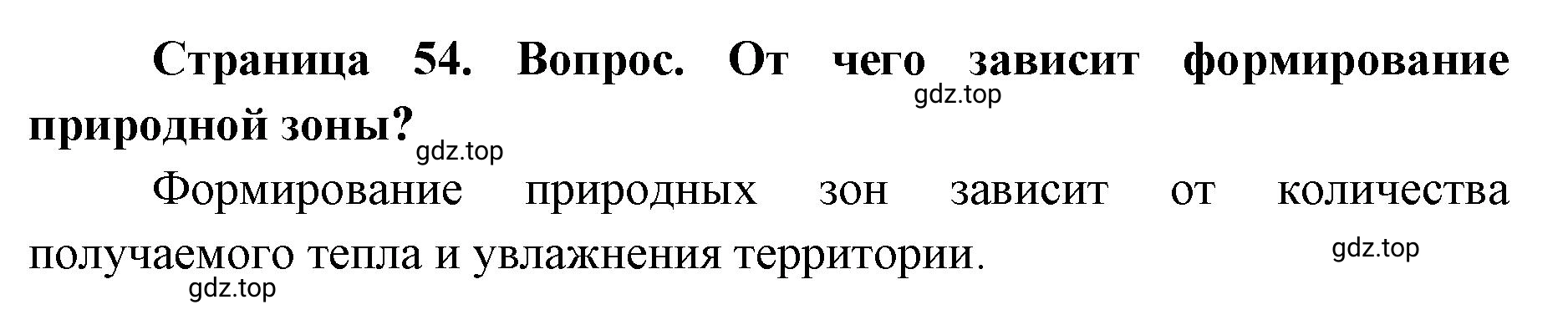 Страница 54. Вопрос. От чего зависит формирование природной зоны?

gdz.top

gdz.top

Формирование природных зон зависит от количества получаемого тепла и увлажнения территории.

gdz.top

gdz.top